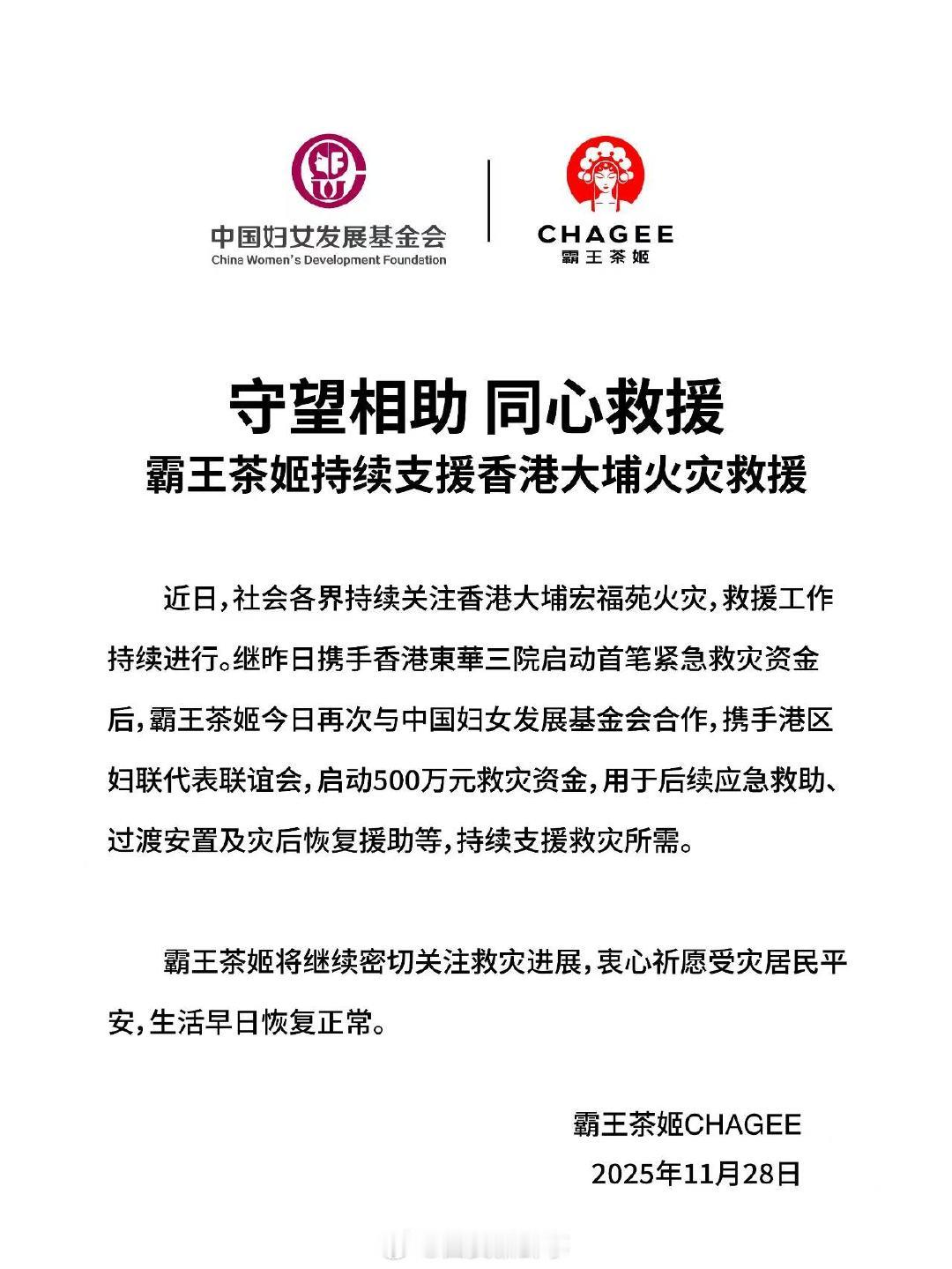 中国妇女发展基金会
China Women's Development Foundation

CHAGEE
霸王茶姬

守望相助 同心救援
霸王茶姬持续支援香港大埔火灾救援

近日，社会各界持续关注香港大埔宏福苑火灾，救援工作持续进行。继昨日携手香港東華三院启动首笔紧急救灾资金后，霸王茶姬今日再次与中国妇女发展基金会合作，携手港区妇联代表联谊会，启动500万元救灾资金，用于后续应急救助、过渡安置及灾后恢复援助等，持续支援救灾所需。

霸王茶姬将继续密切关注救灾进展，衷心祈愿受灾居民平安，生活早日恢复正常。

霸王茶姬CHAGEE
2025年11月28日